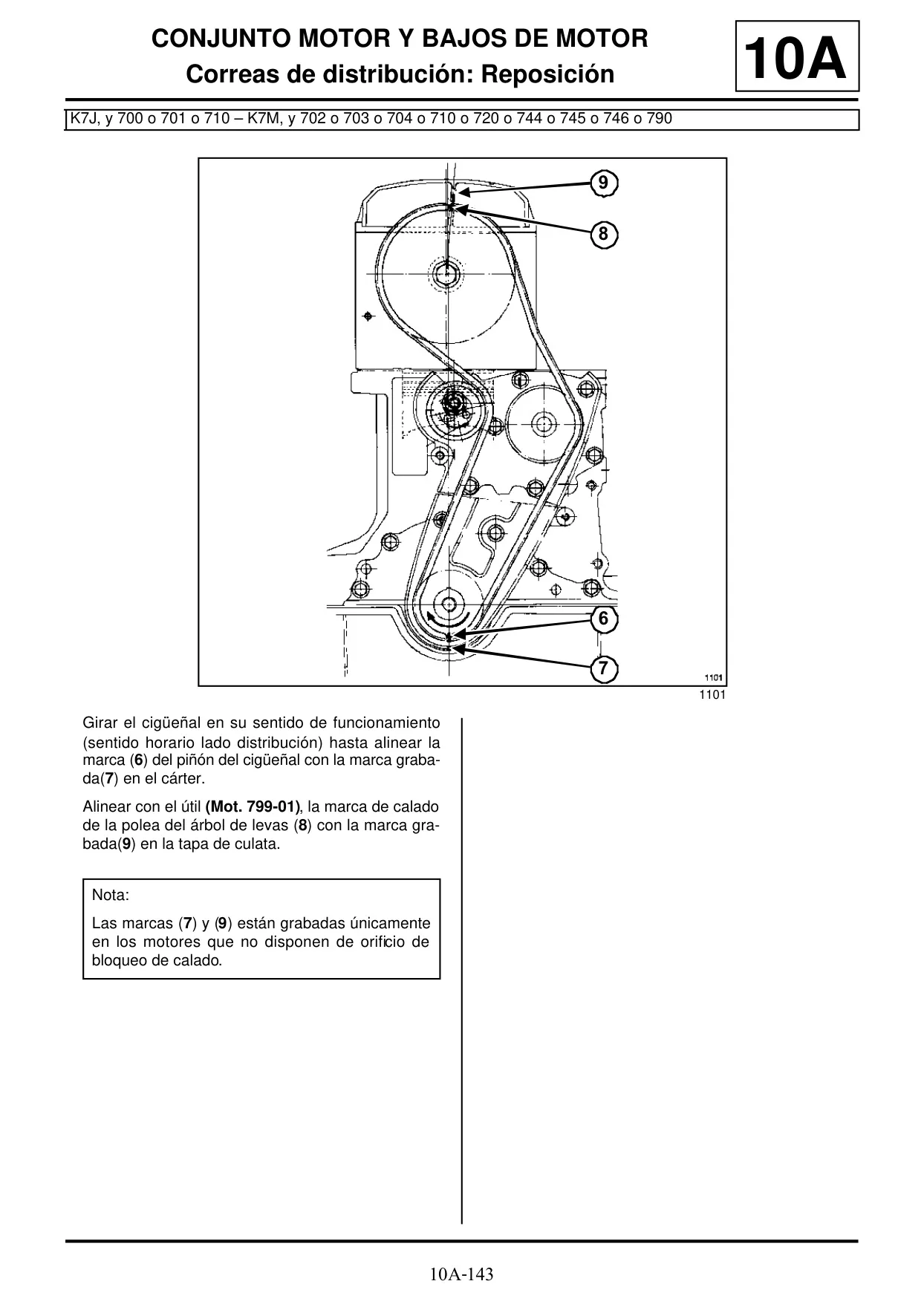 CONJUNTO MOTOR Y BAJOS DE MOTOR
Correas de distribución: Reposición

10A

K7J, y 700 o 701 o 710 – K7M, y 702 o 703 o 704 o 710 o 720 o 744 o 745 o 746 o 790

9
8
6
7
1101

1101

Girar el cigüeñal en su sentido de funcionamiento (sentido horario lado distribución) hasta alinear la marca (6) del piñón del cigüeñal con la marca grabada(7) en el cárter.

Alinear con el útil (Mot. 799-01), la marca de calado de la polea del árbol de levas (8) con la marca grabada(9) en la tapa de culata.

Nota:

Las marcas (7) y (9) están grabadas únicamente en los motores que no disponen de orificio de bloqueo de calado.

10A-143